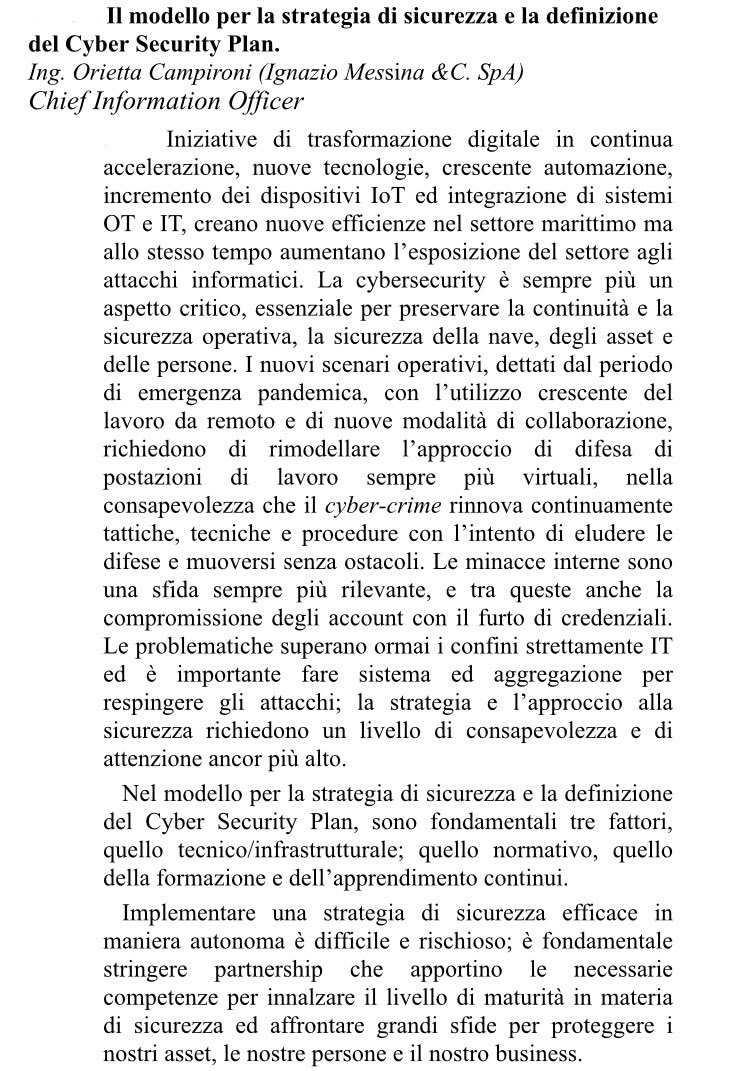 Il modello per la strategia di sicurezza e la definizione del Cyber Security Plan.

Ing. Orietta Campironi (Ignazio Messina &C. SpA)
Chief Information Officer

Iniziative di trasformazione digitale in continua accelerazione, nuove tecnologie, crescente automazione, incremento dei dispositivi IoT ed integrazione di sistemi OT e IT, creano nuove efficienze nel settore marittimo ma allo stesso tempo aumentano l'esposizione del settore agli attacchi informatici. La cybersecurity è sempre più un aspetto critico, essenziale per preservare la continuità e la sicurezza operativa, la sicurezza della nave, degli asset e delle persone. I nuovi scenari operativi, dettati dal periodo di emergenza pandemica, con l'utilizzo crescente del lavoro da remoto e di nuove modalità di collaborazione, richiedono di rimodellare l'approccio di difesa di postazioni di lavoro sempre più virtuali, nella consapevolezza che il cyber-crime rinnova continuamente tattiche, tecniche e procedure con l'intento di eludere le difese e muoversi senza ostacoli. Le minacce interne sono una sfida sempre più rilevante, e tra queste anche la compromissione degli account con il furto di credenziali. Le problematiche superano ormai i confini strettamente IT ed è importante fare sistema ed aggregazione per respingere gli attacchi; la strategia e l'approccio alla sicurezza richiedono un livello di consapevolezza e di attenzione ancor più alto.

Nel modello per la strategia di sicurezza e la definizione del Cyber Security Plan, sono fondamentali tre fattori, quello tecnico/infrastrutturale; quello normativo, quello della formazione e dell'apprendimento continui.

Implementare una strategia di sicurezza efficace in maniera autonoma è difficile e rischioso; è fondamentale stringere partnership che apportino le necessarie competenze per innalzare il livello di maturità in materia di sicurezza ed affrontare grandi sfide per proteggere i nostri asset, le nostre persone e il nostro business.